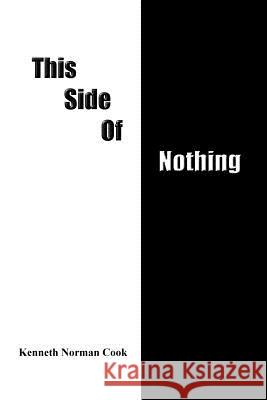 This
Side
Of
Nothing

Kenneth Norman Cook

Kraina Książek